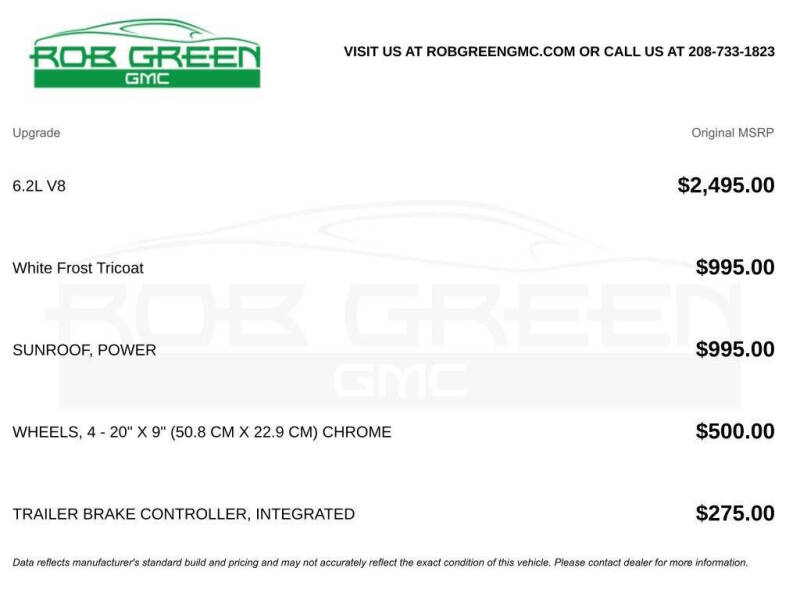 ROB GREEN
GMC

VISIT US AT ROBGREENGMC.COM OR CALL US AT 208-733-1823

| Upgrade | Original MSRP |
|---|---|
| 6.2L V8 | $2,495.00 |
| White Frost Tricoat | $995.00 |
| SUNROOF, POWER | $995.00 |
| WHEELS, 4 - 20" X 9" (50.8 CM X 22.9 CM) CHROME | $500.00 |
| TRAILER BRAKE CONTROLLER, INTEGRATED | $275.00 |

ROB GREEN
GMC

Data reflects manufacturer's standard build and pricing and may not accurately reflect the exact condition of this vehicle. Please contact dealer for more information.